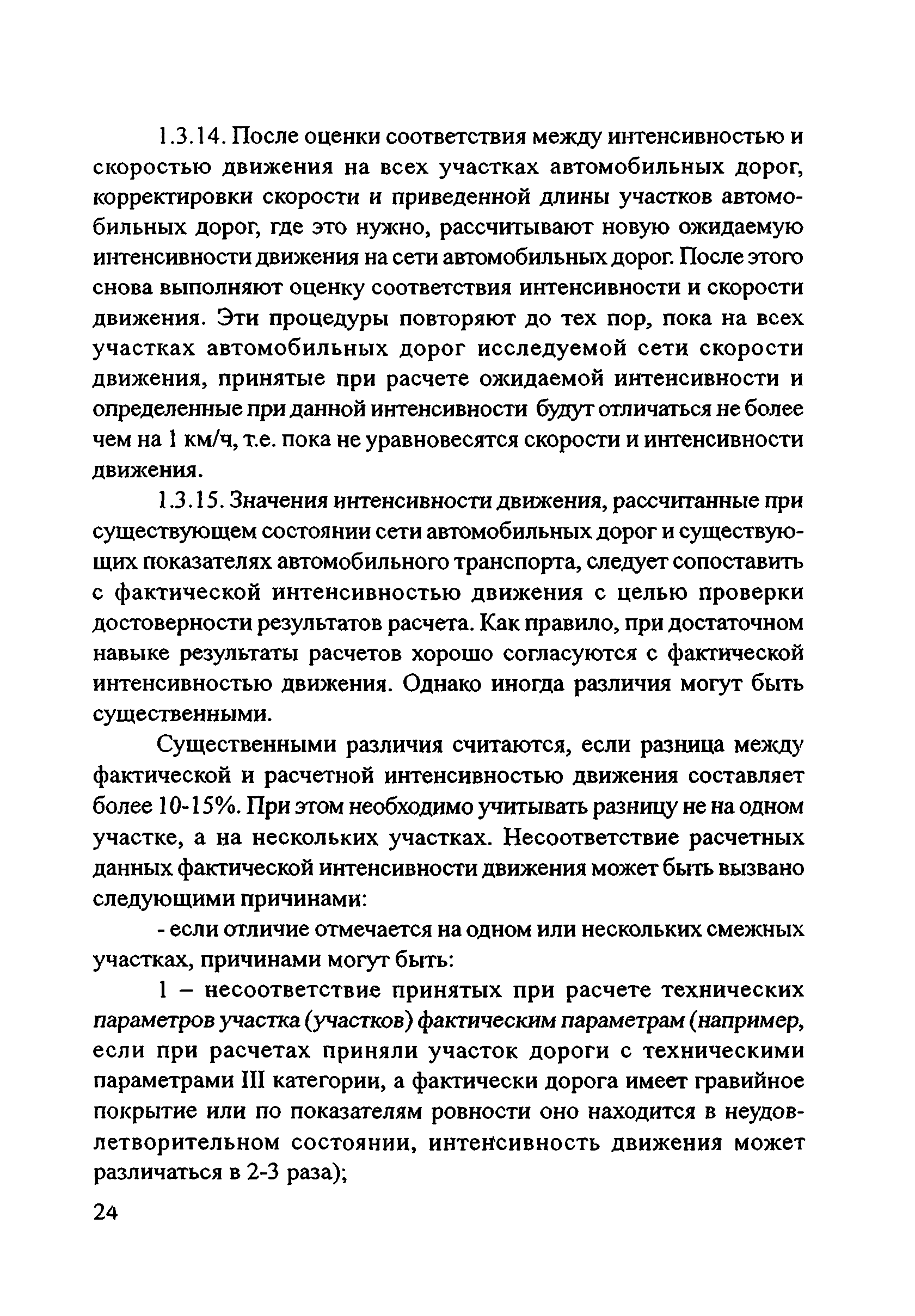 1.3.14. После оценки соответствия между интенсивностью и скоростью движения на всех участках автомобильных дорог, корректировки скорости и приведенной длины участков автомобильных дорог, где это нужно, рассчитывают новую ожидаемую интенсивности движения на сети автомобильных дорог. После этого снова выполняют оценку соответствия интенсивности и скорости движения. Эти процедуры повторяют до тех пор, пока на всех участках автомобильных дорог исследуемой сети скорости движения, принятые при расчете ожидаемой интенсивности и определенные при данной интенсивности будут отличаться не более чем на 1 км/ч, т.е. пока не уравновесятся скорости и интенсивности движения.

1.3.15. Значения интенсивности движения, рассчитанные при существующем состоянии сети автомобильных дорог и существующих показателях автомобильного транспорта, следует сопоставить с фактической интенсивностью движения с целью проверки достоверности результатов расчета. Как правило, при достаточном навыке результаты расчетов хорошо согласуются с фактической интенсивностью движения. Однако иногда различия могут быть существенными.

Существенными различия считаются, если разница между фактической и расчетной интенсивностью движения составляет более 10-15%. При этом необходимо учитывать разницу не на одном участке, а на нескольких участках. Несоответствие расчетных данных фактической интенсивности движения может быть вызвано следующими причинами:

- если отличие отмечается на одном или нескольких смежных участках, причинами могут быть:

1 – несоответствие принятых при расчете технических параметров участка (участков) фактическим параметрам (например, если при расчетах приняли участок дороги с техническими параметрами III категории, а фактически дорога имеет гравийное покрытие или по показателям ровности оно находится в неудовлетворительном состоянии, интенсивность движения может различаться в 2-3 раза);

24